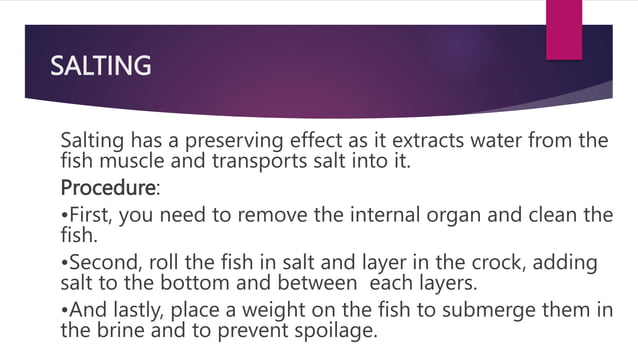 SALTING

Salting has a preserving effect as it extracts water from the fish muscle and transports salt into it.

Procedure:

•First, you need to remove the internal organ and clean the fish.

•Second, roll the fish in salt and layer in the crock, adding salt to the bottom and between each layers.

•And lastly, place a weight on the fish to submerge them in the brine and to prevent spoilage.